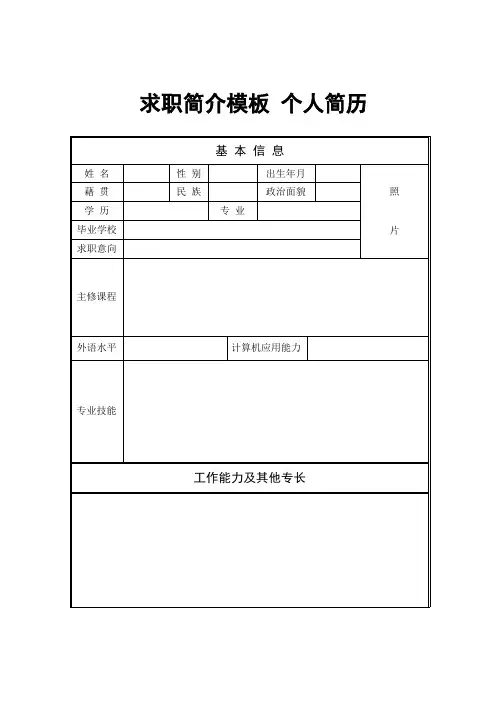 求职简介模板 个人简历

| 基 本 信 息 | | | | | | |
|---|---|---|---|---|---|---|
| 姓 名 | | 性 别 | | 出生年月 | | 照 片 |
| 籍 贯 | | 民 族 | | 政治面貌 | | |
| 学 历 | | | 专 业 | | | |
| 毕业学校 | | | | | | |
| 求职意向 | | | | | | |
| 主修课程 | | | | | | |
| 外语水平 | | | 计算机应用能力 | | | |
| 专业技能 | | | | | | |
| 工作能力及其他专长 | | | | | | |
| | | | | | | |